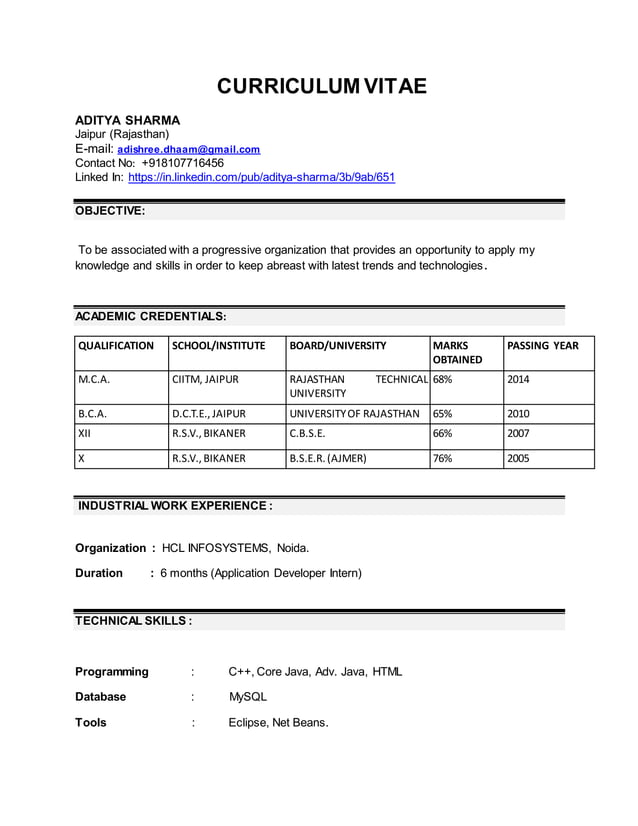 CURRICULUM VITAE

ADITYA SHARMA
Jaipur (Rajasthan)
E-mail: adishree.dhaam@gmail.com
Contact No: +918107716456
Linked In: https://in.linkedin.com/pub/aditya-sharma/3b/9ab/651

OBJECTIVE:

To be associated with a progressive organization that provides an opportunity to apply my knowledge and skills in order to keep abreast with latest trends and technologies.

ACADEMIC CREDENTIALS:

| QUALIFICATION | SCHOOL/INSTITUTE | BOARD/UNIVERSITY | MARKS OBTAINED | PASSING YEAR |
|---|---|---|---|---|
| M.C.A. | CIITM, JAIPUR | RAJASTHAN TECHNICAL UNIVERSITY | 68% | 2014 |
| B.C.A. | D.C.T.E., JAIPUR | UNIVERSITY OF RAJASTHAN | 65% | 2010 |
| XII | R.S.V., BIKANER | C.B.S.E. | 66% | 2007 |
| X | R.S.V., BIKANER | B.S.E.R. (AJMER) | 76% | 2005 |

INDUSTRIAL WORK EXPERIENCE :

Organization : HCL INFOSYSTEMS, Noida.

Duration : 6 months (Application Developer Intern)

TECHNICAL SKILLS :

Programming : C++, Core Java, Adv. Java, HTML

Database : MySQL

Tools : Eclipse, Net Beans.